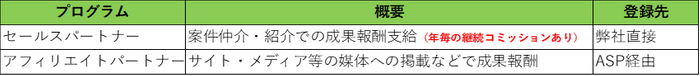 | プログラム | 概要 | 登録先 |
|---|---|---|
| セールスパートナー | 案件仲介・紹介での成果報酬支給（年毎の継続コミッションあり） | 弊社直接 |
| アフィリエイトパートナー | サイト・メディア等の媒体への掲載などで成果報酬 | ASP経由 |